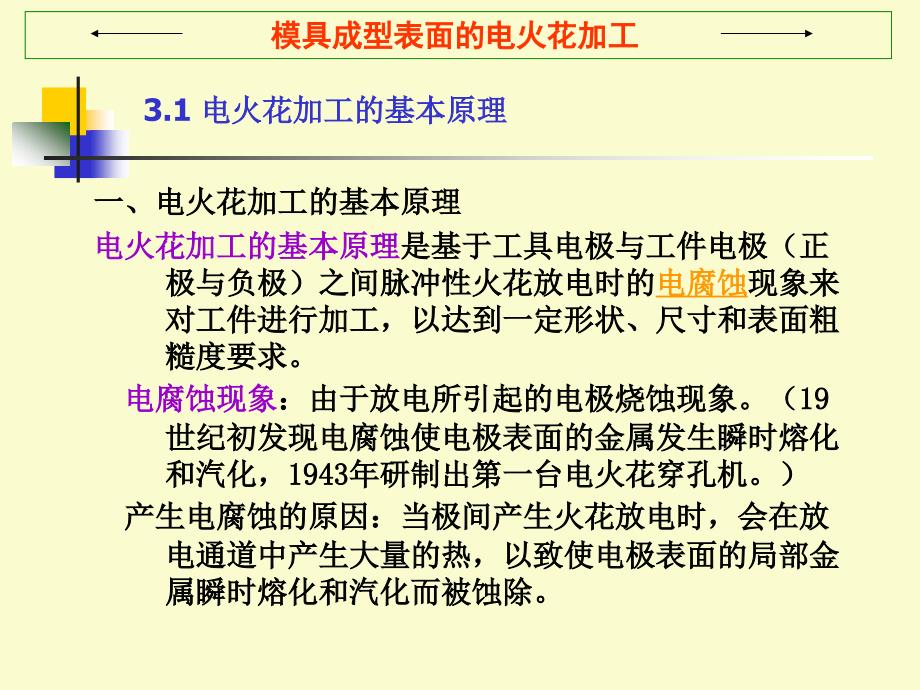 模具成型表面的电火花加工

3.1 电火花加工的基本原理

一、电火花加工的基本原理

电火花加工的基本原理是基于工具电极与工件电极（正极与负极）之间脉冲性火花放电时的电腐蚀现象来对工件进行加工，以达到一定形状、尺寸和表面粗糙度要求。

电腐蚀现象：由于放电所引起的电极烧蚀现象。（19世纪初发现电腐蚀使电极表面的金属发生瞬时熔化和汽化，1943年研制出第一台电火花穿孔机。）

产生电腐蚀的原因：当极间产生火花放电时，会在放电通道中产生大量的热，以致使电极表面的局部金属瞬时熔化和汽化而被蚀除。